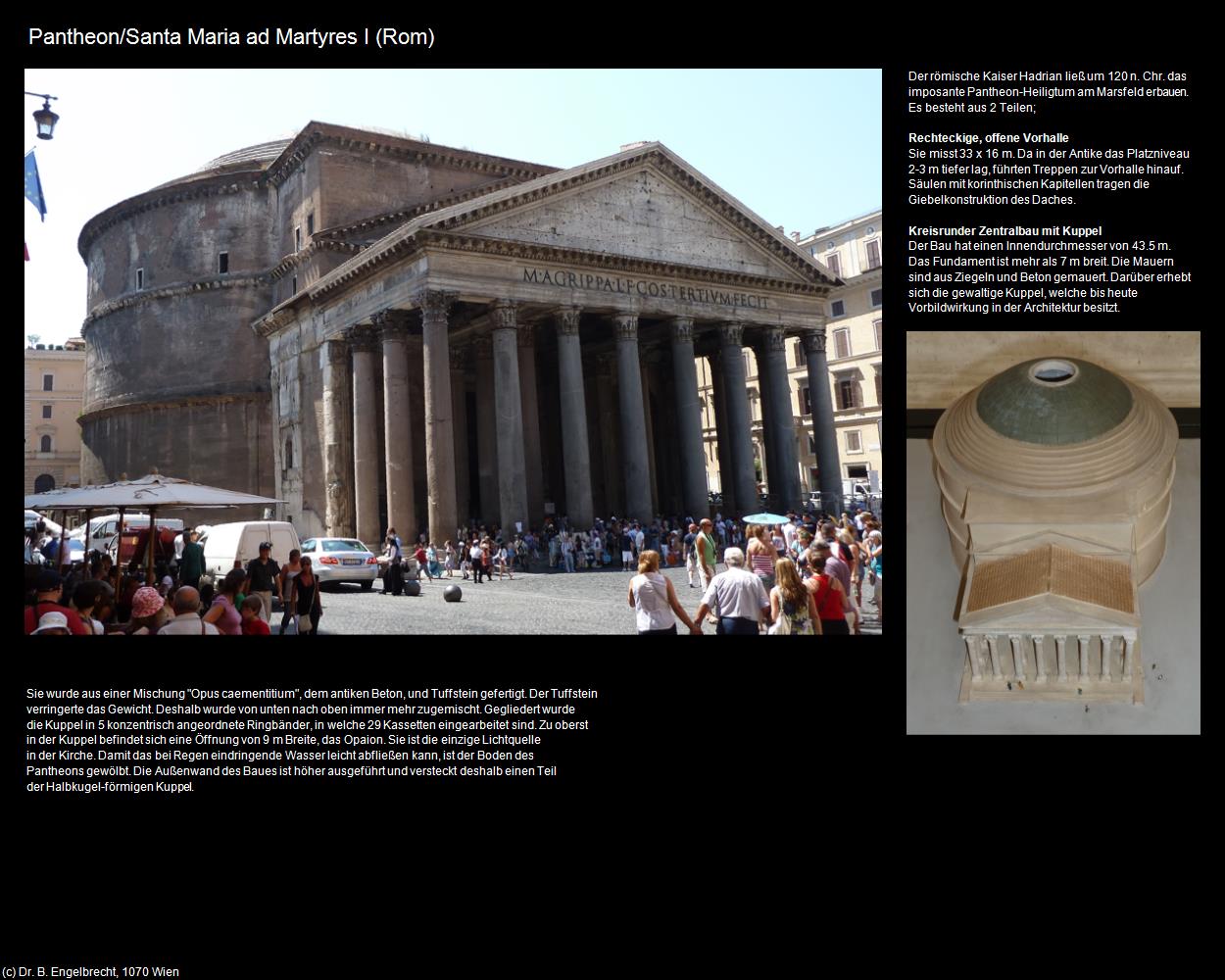 Pantheon/Santa Maria ad Martyres I (Rom)

M·AGRIPPA·L·F·COS·TERTIVM·FECIT

Der römische Kaiser Hadrian ließ um 120 n. Chr. das imposante Pantheon-Heiligtum am Marsfeld erbauen. Es besteht aus 2 Teilen;

Rechteckige, offene Vorhalle
Sie misst 33 x 16 m. Da in der Antike das Platzniveau 2-3 m tiefer lag, führten Treppen zur Vorhalle hinauf. Säulen mit korinthischen Kapitellen tragen die Giebelkonstruktion des Daches.

Kreisrunder Zentralbau mit Kuppel
Der Bau hat einen Innendurchmesser von 43.5 m. Das Fundament ist mehr als 7 m breit. Die Mauern sind aus Ziegeln und Beton gemauert. Darüber erhebt sich die gewaltige Kuppel, welche bis heute Vorbildwirkung in der Architektur besitzt.

Sie wurde aus einer Mischung "Opus caementitium", dem antiken Beton, und Tuffstein gefertigt. Der Tuffstein verringerte das Gewicht. Deshalb wurde von unten nach oben immer mehr zugemischt. Gegliedert wurde die Kuppel in 5 konzentrisch angeordnete Ringbänder, in welche 29 Kassetten eingearbeitet sind. Zu oberst in der Kuppel befindet sich eine Öffnung von 9 m Breite, das Opaion. Sie ist die einzige Lichtquelle in der Kirche. Damit das bei Regen eindringende Wasser leicht abfließen kann, ist der Boden des Pantheons gewölbt. Die Außenwand des Baues ist höher ausgeführt und versteckt deshalb einen Teil der Halbkugel-förmigen Kuppel.

(c) Dr. B. Engelbrecht, 1070 Wien